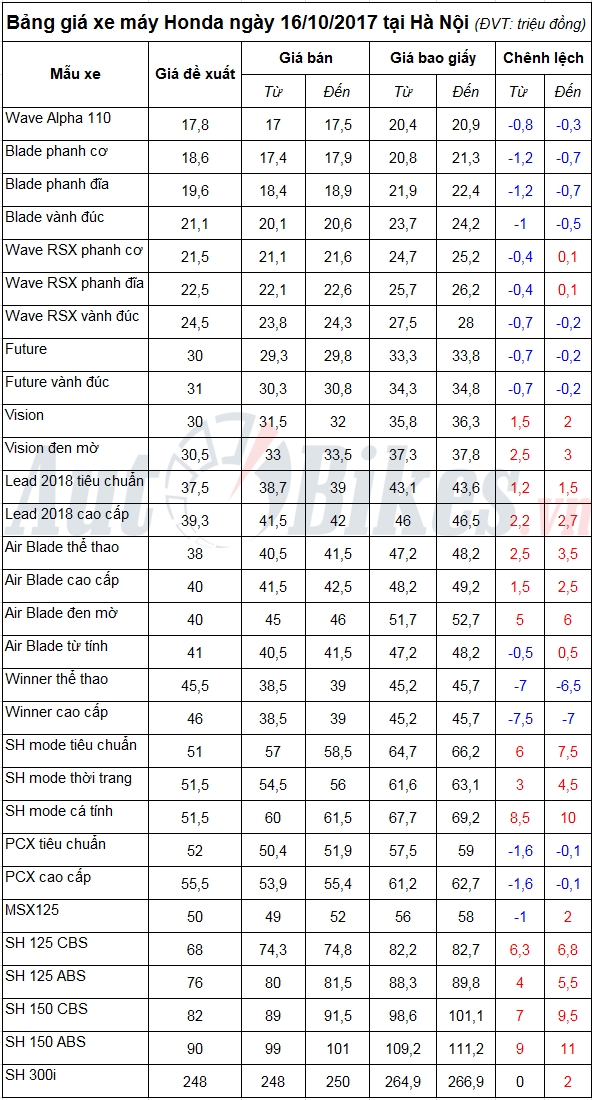 Bảng giá xe máy Honda ngày 16/10/2017 tại Hà Nội (ĐVT: triệu đồng)

| Mẫu xe | Giá đề xuất | Giá bán Từ | Giá bán Đến | Giá bao giấy Từ | Giá bao giấy Đến | Chênh lệch Từ | Chênh lệch Đến |
|---|---|---|---|---|---|---|---|
| Wave Alpha 110 | 17,8 | 17 | 17,5 | 20,4 | 20,9 | -0,8 | -0,3 |
| Blade phanh cơ | 18,6 | 17,4 | 17,9 | 20,8 | 21,3 | -1,2 | -0,7 |
| Blade phanh đĩa | 19,6 | 18,4 | 18,9 | 21,9 | 22,4 | -1,2 | -0,7 |
| Blade vành đúc | 21,1 | 20,1 | 20,6 | 23,7 | 24,2 | -1 | -0,5 |
| Wave RSX phanh cơ | 21,5 | 21,1 | 21,6 | 24,7 | 25,2 | -0,4 | 0,1 |
| Wave RSX phanh đĩa | 22,5 | 22,1 | 22,6 | 25,7 | 26,2 | -0,4 | 0,1 |
| Wave RSX vành đúc | 24,5 | 23,8 | 24,3 | 27,5 | 28 | -0,7 | -0,2 |
| Future | 30 | 29,3 | 29,8 | 33,3 | 33,8 | -0,7 | -0,2 |
| Future vành đúc | 31 | 30,3 | 30,8 | 34,3 | 34,8 | -0,7 | -0,2 |
| Vision | 30 | 31,5 | 32 | 35,8 | 36,3 | 1,5 | 2 |
| Vision đen mờ | 30,5 | 33 | 33,5 | 37,3 | 37,8 | 2,5 | 3 |
| Lead 2018 tiêu chuẩn | 37,5 | 38,7 | 39 | 43,1 | 43,6 | 1,2 | 1,5 |
| Lead 2018 cao cấp | 39,3 | 41,5 | 42 | 46 | 46,5 | 2,2 | 2,7 |
| Air Blade thể thao | 38 | 40,5 | 41,5 | 47,2 | 48,2 | 2,5 | 3,5 |
| Air Blade cao cấp | 40 | 41,5 | 42,5 | 48,2 | 49,2 | 1,5 | 2,5 |
| Air Blade đen mờ | 40 | 45 | 46 | 51,7 | 52,7 | 5 | 6 |
| Air Blade từ tính | 41 | 40,5 | 41,5 | 47,2 | 48,2 | -0,5 | 0,5 |
| Winner thể thao | 45,5 | 38,5 | 39 | 45,2 | 45,7 | -7 | -6,5 |
| Winner cao cấp | 46 | 38,5 | 39 | 45,2 | 45,7 | -7,5 | -7 |
| SH mode tiêu chuẩn | 51 | 57 | 58,5 | 64,7 | 66,2 | 6 | 7,5 |
| SH mode thời trang | 51,5 | 54,5 | 56 | 61,6 | 63,1 | 3 | 4,5 |
| SH mode cá tính | 51,5 | 60 | 61,5 | 67,7 | 69,2 | 8,5 | 10 |
| PCX tiêu chuẩn | 52 | 50,4 | 51,9 | 57,5 | 59 | -1,6 | -0,1 |
| PCX cao cấp | 55,5 | 53,9 | 55,4 | 61,2 | 62,7 | -1,6 | -0,1 |
| MSX125 | 50 | 49 | 52 | 56 | 58 | -1 | 2 |
| SH 125 CBS | 68 | 74,3 | 74,8 | 82,2 | 82,7 | 6,3 | 6,8 |
| SH 125 ABS | 76 | 80 | 81,5 | 88,3 | 89,8 | 4 | 5,5 |
| SH 150 CBS | 82 | 89 | 91,5 | 98,6 | 101,1 | 7 | 9,5 |
| SH 150 ABS | 90 | 99 | 101 | 109,2 | 111,2 | 9 | 11 |
| SH 300i | 248 | 248 | 250 | 264,9 | 266,9 | 0 | 2 |

AutoBikes.vn